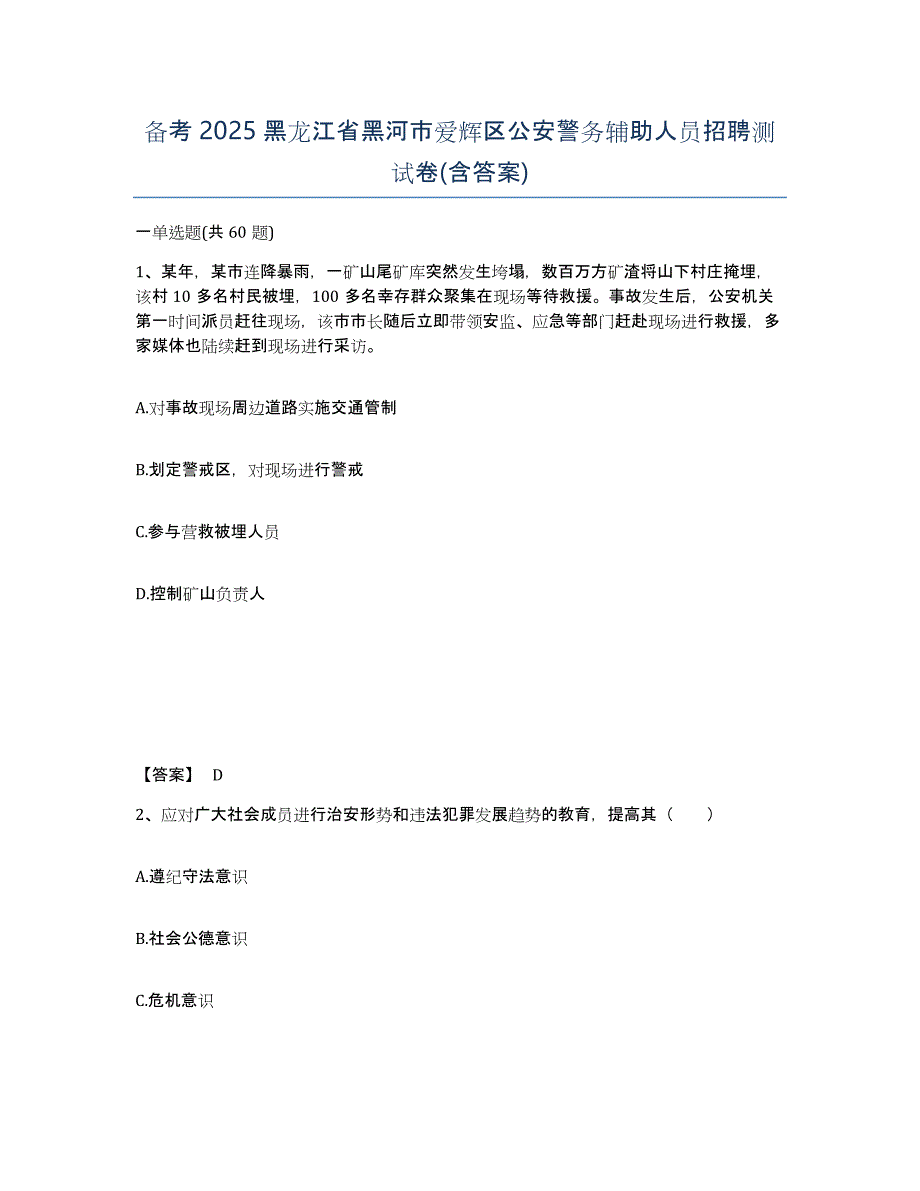 备考 2025 黑龙江省黑河市爱辉区公安警务辅助人员招聘测试卷(含答案)

一单选题(共 60 题)

1、某年，某市连降暴雨，一矿山尾矿库突然发生垮塌，数百万方矿渣将山下村庄掩埋，该村 10 多名村民被埋，100 多名幸存群众聚集在现场等待救援。事故发生后，公安机关第一时间派员赶往现场，该市市长随后立即带领安监、应急等部门赶赴现场进行救援，多家媒体也陆续赶到现场进行采访。

A.对事故现场周边道路实施交通管制

B.划定警戒区，对现场进行警戒

C.参与营救被埋人员

D.控制矿山负责人

【答案】 D

2、应对广大社会成员进行治安形势和违法犯罪发展趋势的教育，提高其（　　）

A.遵纪守法意识

B.社会公德意识

C.危机意识